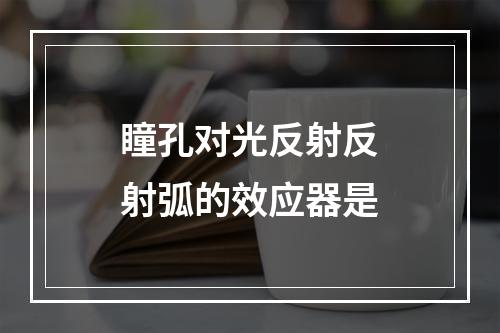 瞳孔对光反射反射弧的效应器是